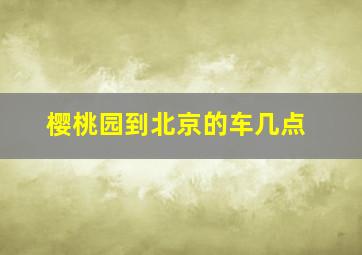 樱桃园到北京的车几点